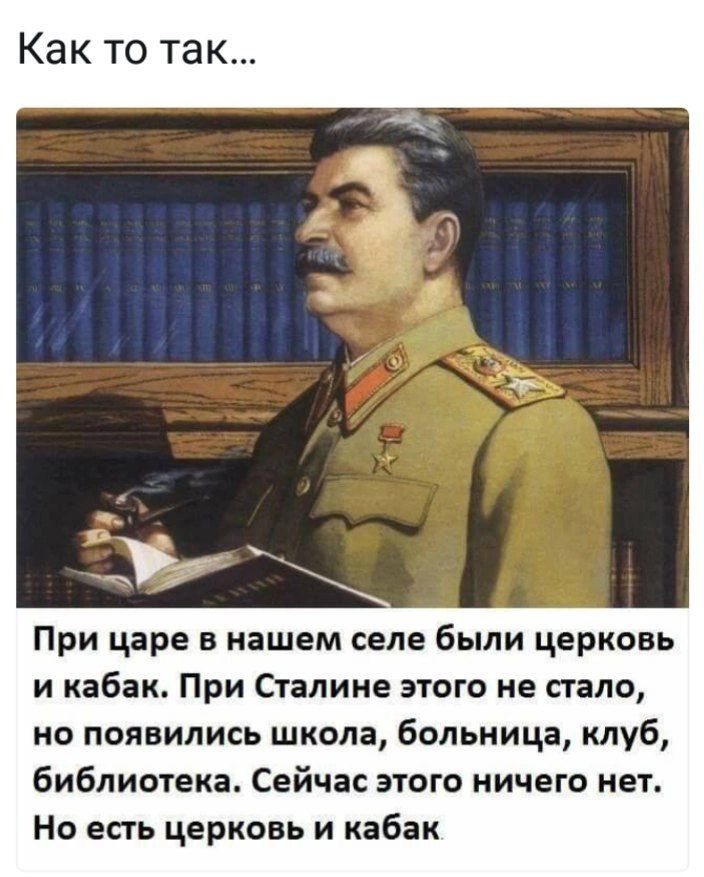 Как то так...

При царе в нашем селе были церковь и кабак. При Сталине этого не стало, но появились школа, больница, клуб, библиотека. Сейчас этого ничего нет. Но есть церковь и кабак.